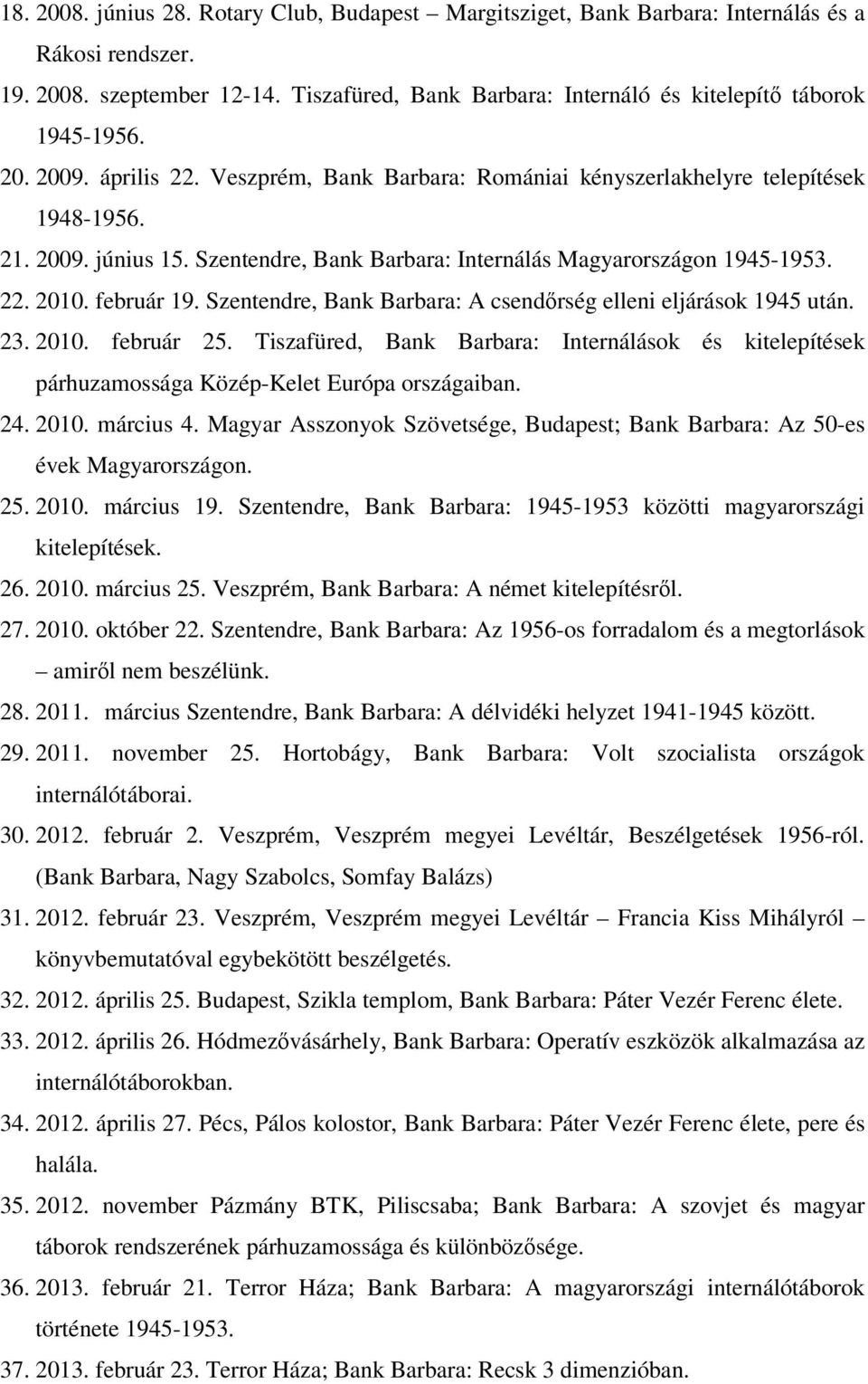 18. 2008. június 28. Rotary Club, Budapest – Margitsziget, Bank Barbara: Internálás és a Rákosi rendszer.

19. 2008. szeptember 12-14. Tiszafüred, Bank Barbara: Internáló és kitelepítő táborok 1945-1956.

20. 2009. április 22. Veszprém, Bank Barbara: Romániai kényszerlakhelyre telepítések 1948-1956.

21. 2009. június 15. Szentendre, Bank Barbara: Internálás Magyarországon 1945-1953.

22. 2010. február 19. Szentendre, Bank Barbara: A csendőrség elleni eljárások 1945 után.

23. 2010. február 25. Tiszafüred, Bank Barbara: Internálások és kitelepítések párhuzamossága Közép-Kelet Európa országaiban.

24. 2010. március 4. Magyar Asszonyok Szövetsége, Budapest; Bank Barbara: Az 50-es évek Magyarországon.

25. 2010. március 19. Szentendre, Bank Barbara: 1945-1953 közötti magyarországi kitelepítések.

26. 2010. március 25. Veszprém, Bank Barbara: A német kitelepítésről.

27. 2010. október 22. Szentendre, Bank Barbara: Az 1956-os forradalom és a megtorlások – amiről nem beszélünk.

28. 2011. március Szentendre, Bank Barbara: A délvidéki helyzet 1941-1945 között.

29. 2011. november 25. Hortobágy, Bank Barbara: Volt szocialista országok internálótáborai.

30. 2012. február 2. Veszprém, Veszprém megyei Levéltár, Beszélgetések 1956-ról. (Bank Barbara, Nagy Szabolcs, Somfay Balázs)

31. 2012. február 23. Veszprém, Veszprém megyei Levéltár – Francia Kiss Mihályról – könyvbemutatóval egybekötött beszélgetés.

32. 2012. április 25. Budapest, Szikla templom, Bank Barbara: Páter Vezér Ferenc élete.

33. 2012. április 26. Hódmezővásárhely, Bank Barbara: Operatív eszközök alkalmazása az internálótáborokban.

34. 2012. április 27. Pécs, Pálos kolostor, Bank Barbara: Páter Vezér Ferenc élete, pere és halála.

35. 2012. november Pázmány BTK, Piliscsaba; Bank Barbara: A szovjet és magyar táborok rendszerének párhuzamossága és különbözősége.

36. 2013. február 21. Terror Háza; Bank Barbara: A magyarországi internálótáborok története 1945-1953.

37. 2013. február 23. Terror Háza; Bank Barbara: Recsk 3 dimenzióban.